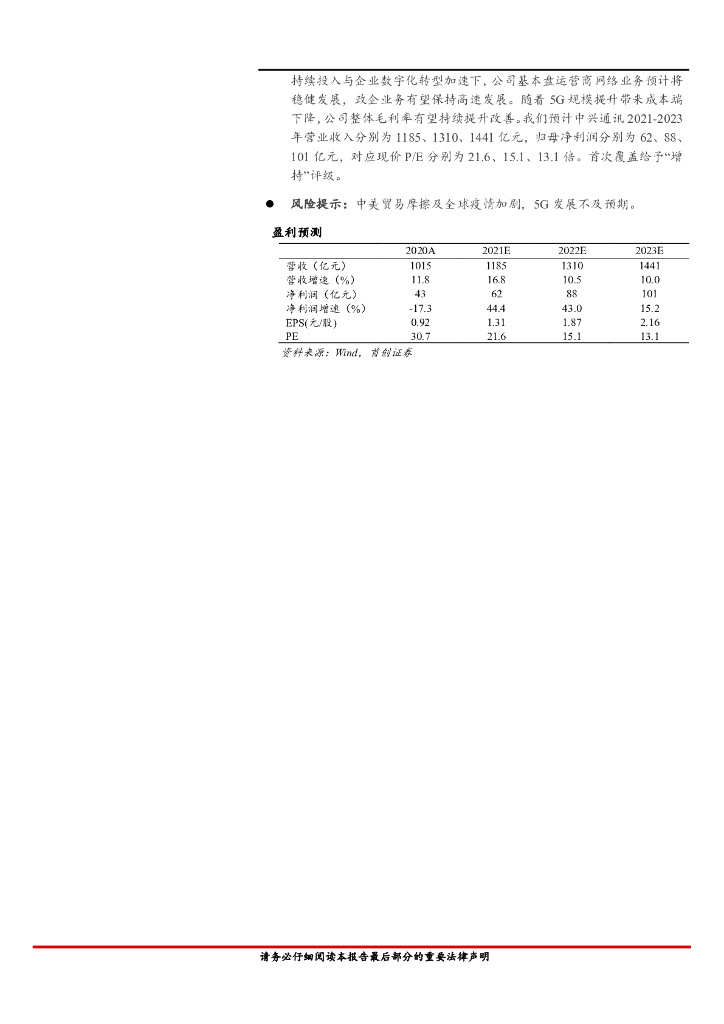 持续投入与企业数字化转型加速下，公司基本盘运营商网络业务预计将稳健发展，政企业务有望保持高速发展。随着5G规模提升带来成本端下降，公司整体毛利率有望持续提升改善。我们预计中兴通讯2021-2023年营业收入分别为1185、1310、1441亿元，归母净利润分别为62、88、101亿元，对应现价P/E分别为21.6、15.1、13.1倍。首次覆盖给予“增持”评级。

• 风险提示：中美贸易摩擦及全球疫情加剧，5G发展不及预期。

盈利预测

| | 2020A | 2021E | 2022E | 2023E |
|---|---|---|---|---|
| 营收（亿元） | 1015 | 1185 | 1310 | 1441 |
| 营收增速（%） | 11.8 | 16.8 | 10.5 | 10.0 |
| 净利润（亿元） | 43 | 62 | 88 | 101 |
| 净利润增速（%） | -17.3 | 44.4 | 43.0 | 15.2 |
| EPS(元/股) | 0.92 | 1.31 | 1.87 | 2.16 |
| PE | 30.7 | 21.6 | 15.1 | 13.1 |

资料来源：Wind，首创证券

请务必仔细阅读本报告最后部分的重要法律声明